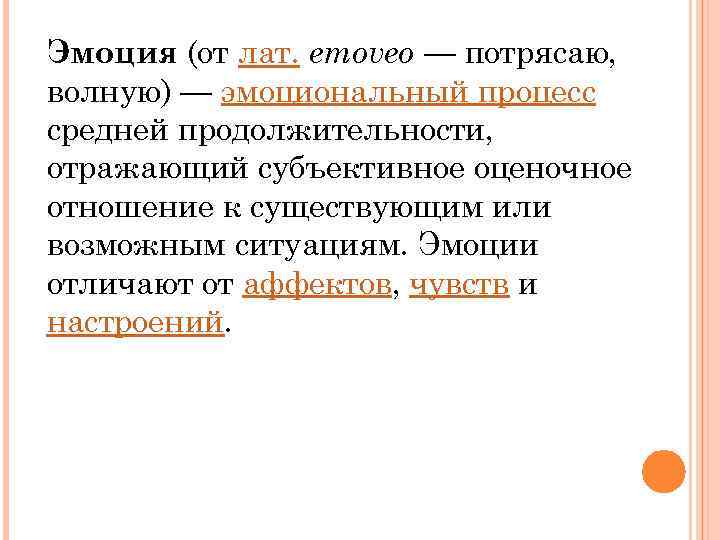 Эмоция (от лат. emoveo — потрясаю, волную) — эмоциональный процесс средней продолжительности, отражающий субъективное оценочное отношение к существующим или возможным ситуациям. Эмоции отличают от аффектов, чувств и настроений.